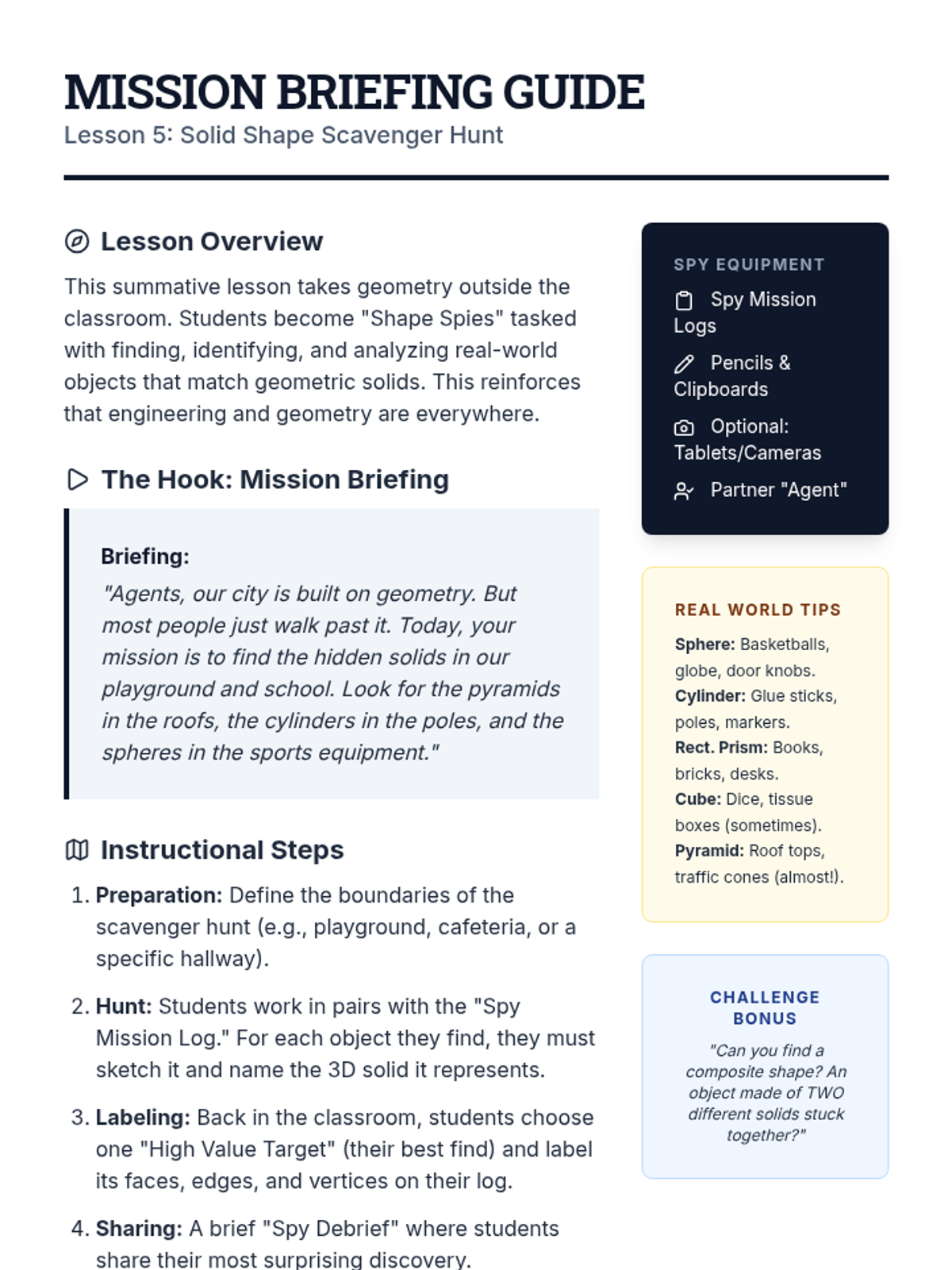 MISSION BRIEFING GUIDE
Lesson 5: Solid Shape Scavenger Hunt

Lesson Overview

This summative lesson takes geometry outside the classroom. Students become "Shape Spies" tasked with finding, identifying, and analyzing real-world objects that match geometric solids. This reinforces that engineering and geometry are everywhere.

The Hook: Mission Briefing

Briefing:
"Agents, our city is built on geometry. But most people just walk past it. Today, your mission is to find the hidden solids in our playground and school. Look for the pyramids in the roofs, the cylinders in the poles, and the spheres in the sports equipment."

Instructional Steps

1. Preparation: Define the boundaries of the scavenger hunt (e.g., playground, cafeteria, or a specific hallway).

2. Hunt: Students work in pairs with the "Spy Mission Log." For each object they find, they must sketch it and name the 3D solid it represents.

3. Labeling: Back in the classroom, students choose one "High Value Target" (their best find) and label its faces, edges, and vertices on their log.

4. Sharing: A brief "Spy Debrief" where students share their most surprising discovery.

SPY EQUIPMENT
Spy Mission Logs
Pencils & Clipboards
Optional: Tablets/Cameras
Partner "Agent"

REAL WORLD TIPS
Sphere: Basketballs, globe, door knobs.
Cylinder: Glue sticks, poles, markers.
Rect. Prism: Books, bricks, desks.
Cube: Dice, tissue boxes (sometimes).
Pyramid: Roof tops, traffic cones (almost!).

CHALLENGE BONUS
"Can you find a composite shape? An object made of TWO different solids stuck together?"